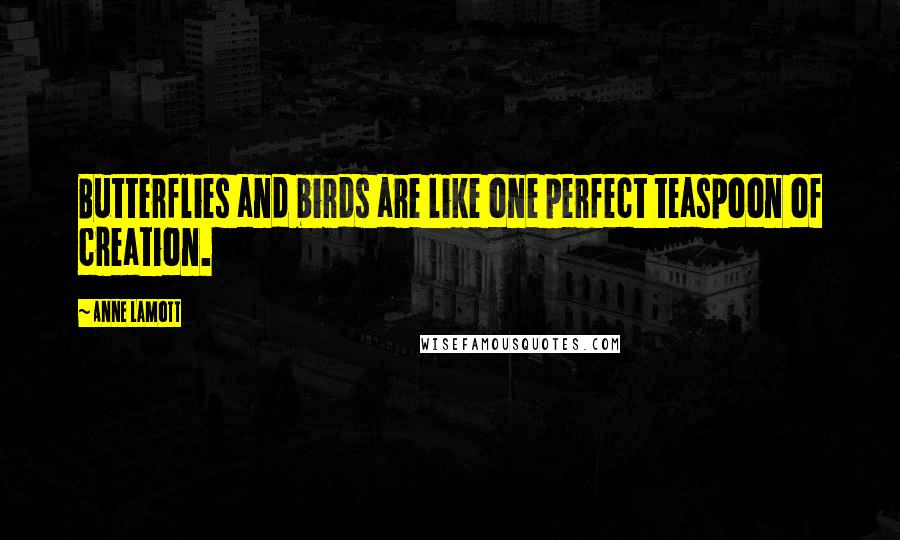 BUTTERFLIES AND BIRDS ARE LIKE ONE PERFECT TEASPOON OF CREATION.

~ ANNE LAMOTT

WISEFAMOUSQUOTES.COM